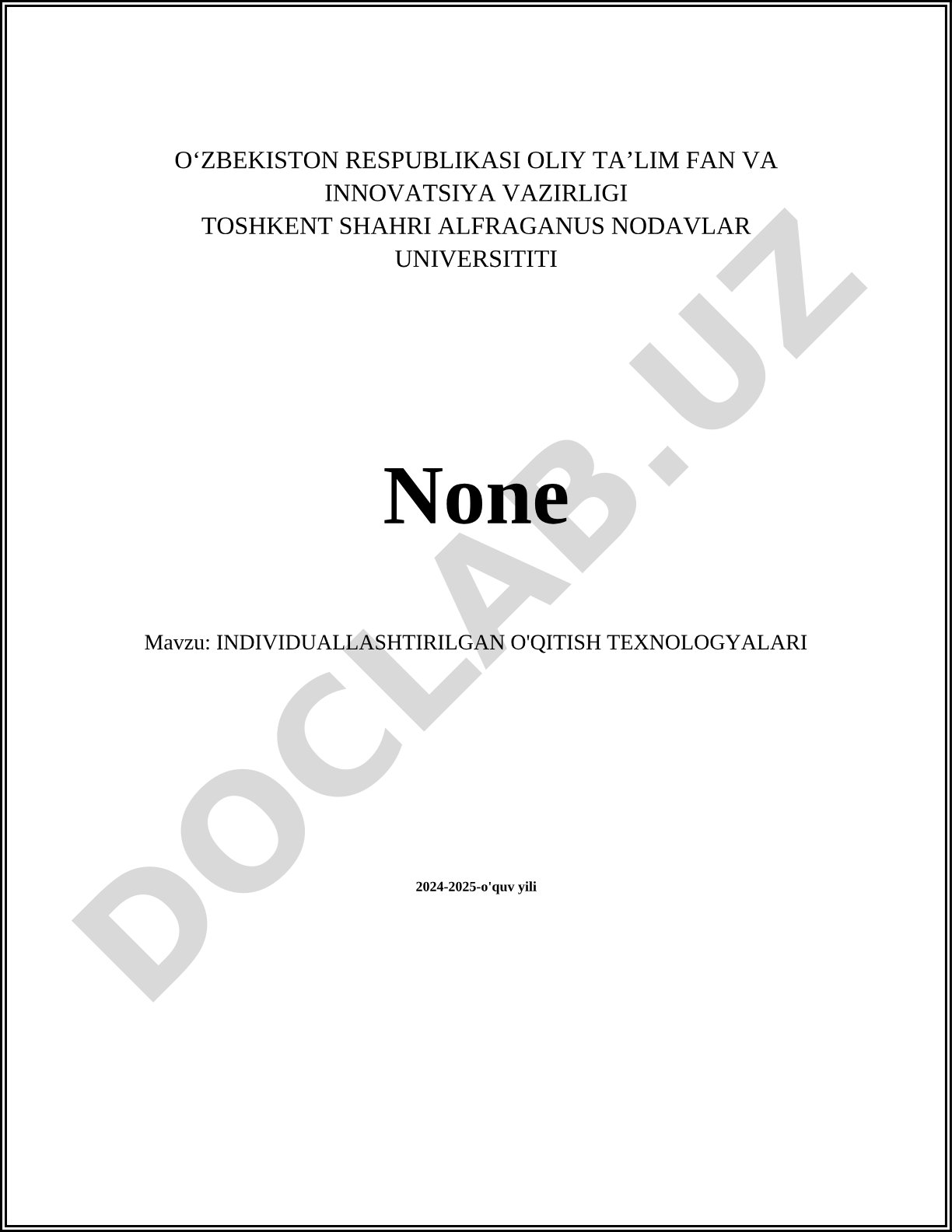 O‘ZBEKISTON RESPUBLIKASI OLIY TA’LIM FAN VA INNOVATSIYA VAZIRLIGI
TOSHKENT SHAHRI ALFRAGANUS NODAVLAR UNIVERSITITI

None

Mavzu: INDIVIDUALLASHTIRILGAN O'QITISH TEXNOLOGYALARI

2024-2025-o'quv yili

DOCLAB.UZ